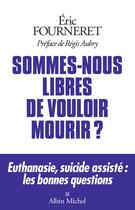 Éric
FOURNERET
Préface de Régis Aubry

SOMMES-NOUS LIBRES DE VOULOIR MOURIR ?

Euthanasie, suicide assisté : les bonnes questions

Albin Michel